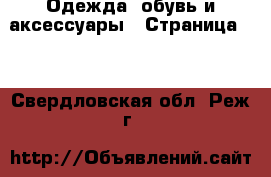 Одежда  обувь и аксессуары   Страница

Свердловская обл  Реж г

http://Объявлений.сайт